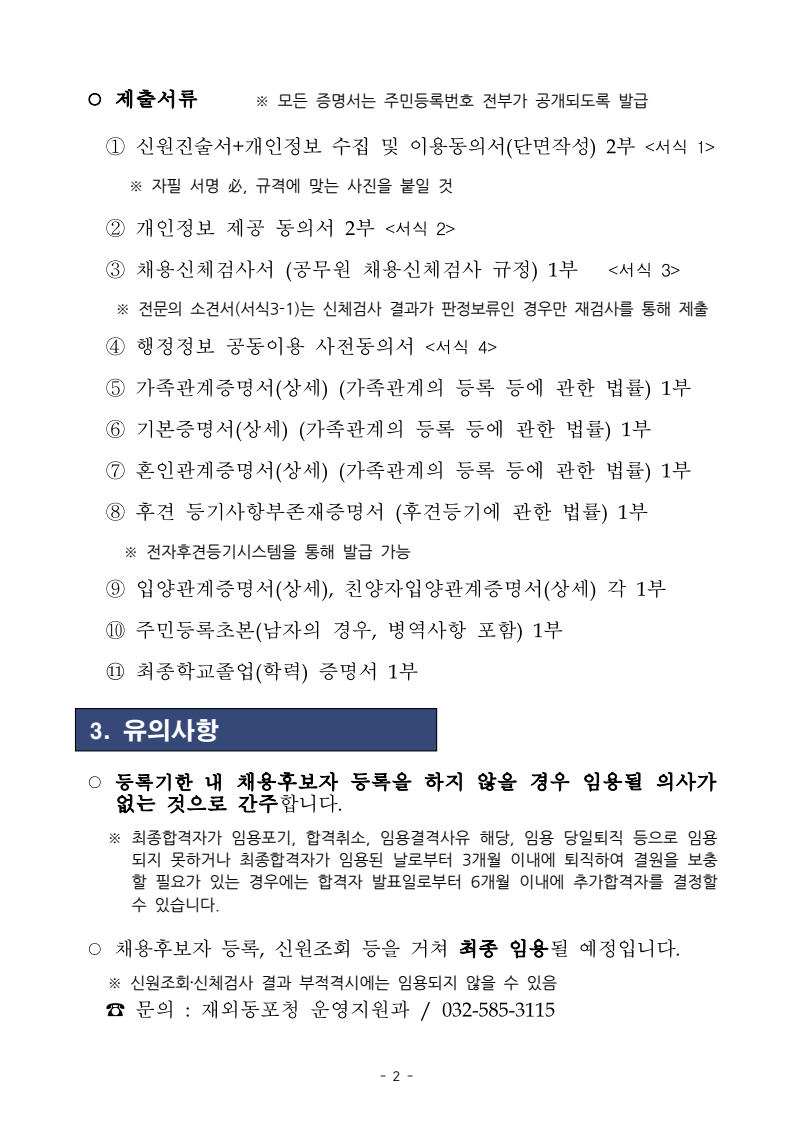 ○ 제출서류 ※ 모든 증명서는 주민등록번호 전부가 공개되도록 발급

① 신원진술서+개인정보 수집 및 이용동의서(단면작성) 2부 <서식 1>

※ 자필 서명 必, 규격에 맞는 사진을 붙일 것

② 개인정보 제공 동의서 2부 <서식 2>

③ 채용신체검사서 (공무원 채용신체검사 규정) 1부 <서식 3>

※ 전문의 소견서(서식3-1)는 신체검사 결과가 판정보류인 경우만 재검사를 통해 제출

④ 행정정보 공동이용 사전동의서 <서식 4>

⑤ 가족관계증명서(상세) (가족관계의 등록 등에 관한 법률) 1부

⑥ 기본증명서(상세) (가족관계의 등록 등에 관한 법률) 1부

⑦ 혼인관계증명서(상세) (가족관계의 등록 등에 관한 법률) 1부

⑧ 후견 등기사항부존재증명서 (후견등기에 관한 법률) 1부

※ 전자후견등기시스템을 통해 발급 가능

⑨ 입양관계증명서(상세), 친양자입양관계증명서(상세) 각 1부

⑩ 주민등록초본(남자의 경우, 병역사항 포함) 1부

⑪ 최종학교졸업(학력) 증명서 1부

3. 유의사항

○ 등록기한 내 채용후보자 등록을 하지 않을 경우 임용될 의사가 없는 것으로 간주합니다.

※ 최종합격자가 임용포기, 합격취소, 임용결격사유 해당, 임용 당일퇴직 등으로 임용되지 못하거나 최종합격자가 임용된 날로부터 3개월 이내에 퇴직하여 결원을 보충할 필요가 있는 경우에는 합격자 발표일로부터 6개월 이내에 추가합격자를 결정할 수 있습니다.

○ 채용후보자 등록, 신원조회 등을 거쳐 최종 임용될 예정입니다.

※ 신원조회·신체검사 결과 부적격시에는 임용되지 않을 수 있음

☎ 문의 : 재외동포청 운영지원과 / 032-585-3115

- 2 -